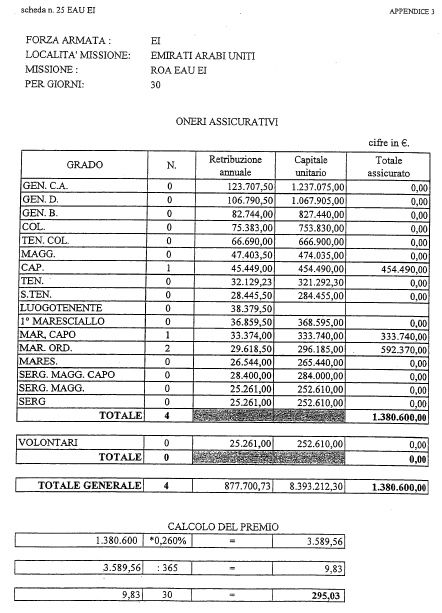 scheda n. 25 EAU EI

APPENDICE 3

FORZA ARMATA : EI
LOCALITA' MISSIONE: EMIRATI ARABI UNITI
MISSIONE : ROA EAU EI
PER GIORNI: 30

ONERI ASSICURATIVI

cifre in €.

| GRADO | N. | Retribuzione annuale | Capitale unitario | Totale assicurato |
|---|---|---|---|---|
| GEN. C.A. | 0 | 123.707,50 | 1.237.075,00 | 0,00 |
| GEN. D. | 0 | 106.790,50 | 1.067.905,00 | 0,00 |
| GEN. B. | 0 | 82.744,00 | 827.440,00 | 0,00 |
| COL. | 0 | 75.383,00 | 753.830,00 | 0,00 |
| TEN. COL. | 0 | 66.690,00 | 666.900,00 | 0,00 |
| MAGG. | 0 | 47.403,50 | 474.035,00 | 0,00 |
| CAP. | 1 | 45.449,00 | 454.490,00 | 454.490,00 |
| TEN. | 0 | 32.129,23 | 321.292,30 | 0,00 |
| S.TEN. | 0 | 28.445,50 | 284.455,00 | 0,00 |
| LUOGOTENENTE | 0 | 38.379,50 | | |
| 1° MARESCIALLO | 0 | 36.859,50 | 368.595,00 | 0,00 |
| MAR. CAPO | 1 | 33.374,00 | 333.740,00 | 333.740,00 |
| MAR. ORD. | 2 | 29.618,50 | 296.185,00 | 592.370,00 |
| MARES. | 0 | 26.544,00 | 265.440,00 | 0,00 |
| SERG. MAGG. CAPO | 0 | 28.400,00 | 284.000,00 | 0,00 |
| SERG. MAGG. | 0 | 25.261,00 | 252.610,00 | 0,00 |
| SERG | 0 | 25.261,00 | 252.610,00 | 0,00 |
| TOTALE | 4 | | | 1.380.600,00 |

| VOLONTARI | 0 | 25.261,00 | 252.610,00 | 0,00 |
|---|---|---|---|---|
| TOTALE | 0 | | | 0,00 |

| TOTALE GENERALE | 4 | 877.700,73 | 8.393.212,30 | 1.380.600,00 |
|---|---|---|---|---|

CALCOLO DEL PREMIO

| 1.380.600 | *0,260% | = | 3.589,56 |
|---|---|---|---|

| 3.589,56 | : 365 | = | 9,83 |
|---|---|---|---|

| 9,83 | 30 | = | 295,03 |
|---|---|---|---|